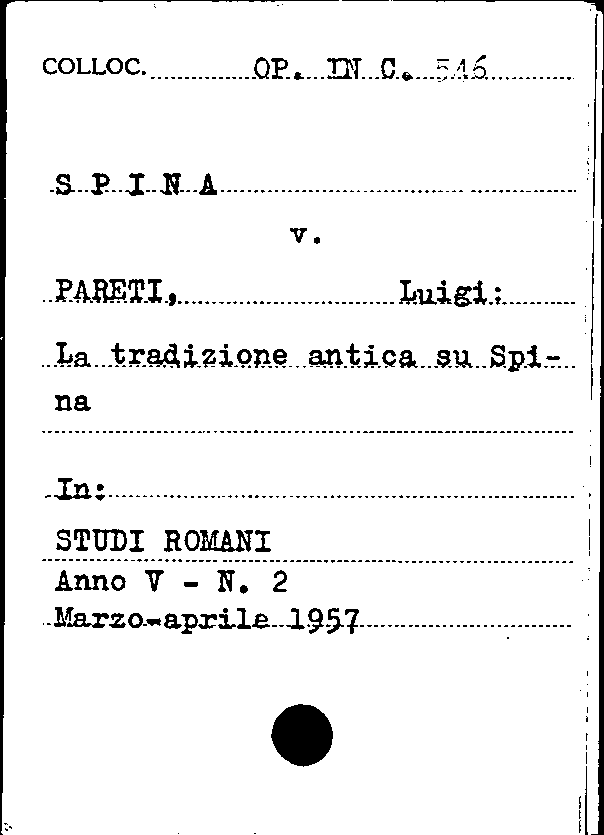 COLLOC. OP. IN C. 546

S P I N A

v.

PARETI, Luigi:

La tradizione antica su Spina

In:

STUDI ROMANI

Anno V - N. 2

Marzo-aprile 1957